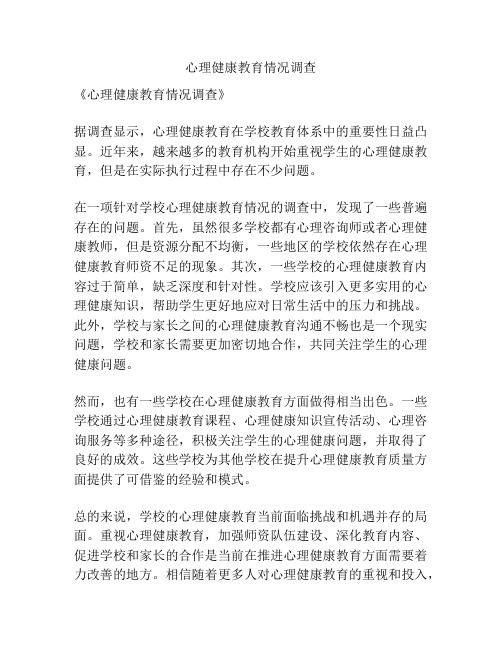 心理健康教育情况调查

《心理健康教育情况调查》

据调查显示，心理健康教育在学校教育体系中的重要性日益凸显。近年来，越来越多的教育机构开始重视学生的心理健康教育，但是在实际执行过程中存在不少问题。

在一项针对学校心理健康教育情况的调查中，发现了一些普遍存在的问题。首先，虽然很多学校都有心理咨询师或者心理健康教师，但是资源分配不均衡，一些地区的学校依然存在心理健康教育师资不足的现象。其次，一些学校的心理健康教育内容过于简单，缺乏深度和针对性。学校应该引入更多实用的心理健康知识，帮助学生更好地应对日常生活中的压力和挑战。此外，学校与家长之间的心理健康教育沟通不畅也是一个现实问题，学校和家长需要更加密切地合作，共同关注学生的心理健康问题。

然而，也有一些学校在心理健康教育方面做得相当出色。一些学校通过心理健康教育课程、心理健康知识宣传活动、心理咨询服务等多种途径，积极关注学生的心理健康问题，并取得了良好的成效。这些学校为其他学校在提升心理健康教育质量方面提供了可借鉴的经验和模式。

总的来说，学校的心理健康教育当前面临挑战和机遇并存的局面。重视心理健康教育，加强师资队伍建设、深化教育内容、促进学校和家长的合作是当前在推进心理健康教育方面需要着力改善的地方。相信随着更多人对心理健康教育的重视和投入，